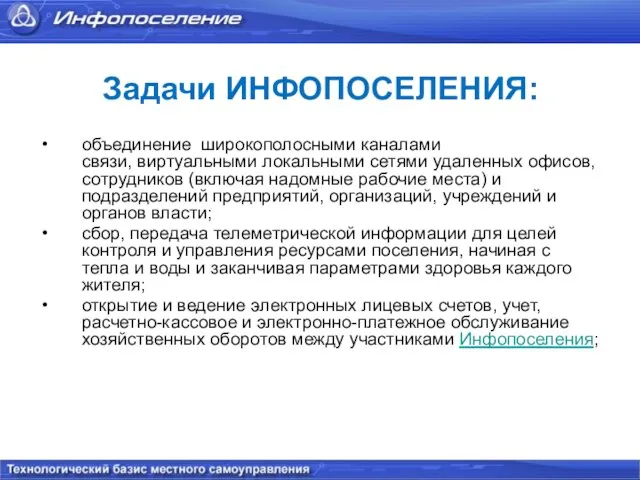 Инфопоселение

Задачи ИНФОПОСЕЛЕНИЯ:

• объединение широкополосными каналами связи, виртуальными локальными сетями удаленных офисов, сотрудников (включая надомные рабочие места) и подразделений предприятий, организаций, учреждений и органов власти;

• сбор, передача телеметрической информации для целей контроля и управления ресурсами поселения, начиная с тепла и воды и заканчивая параметрами здоровья каждого жителя;

• открытие и ведение электронных лицевых счетов, учет, расчетно-кассовое и электронно-платежное обслуживание хозяйственных оборотов между участниками Инфопоселения;

Технологический базис местного самоуправления